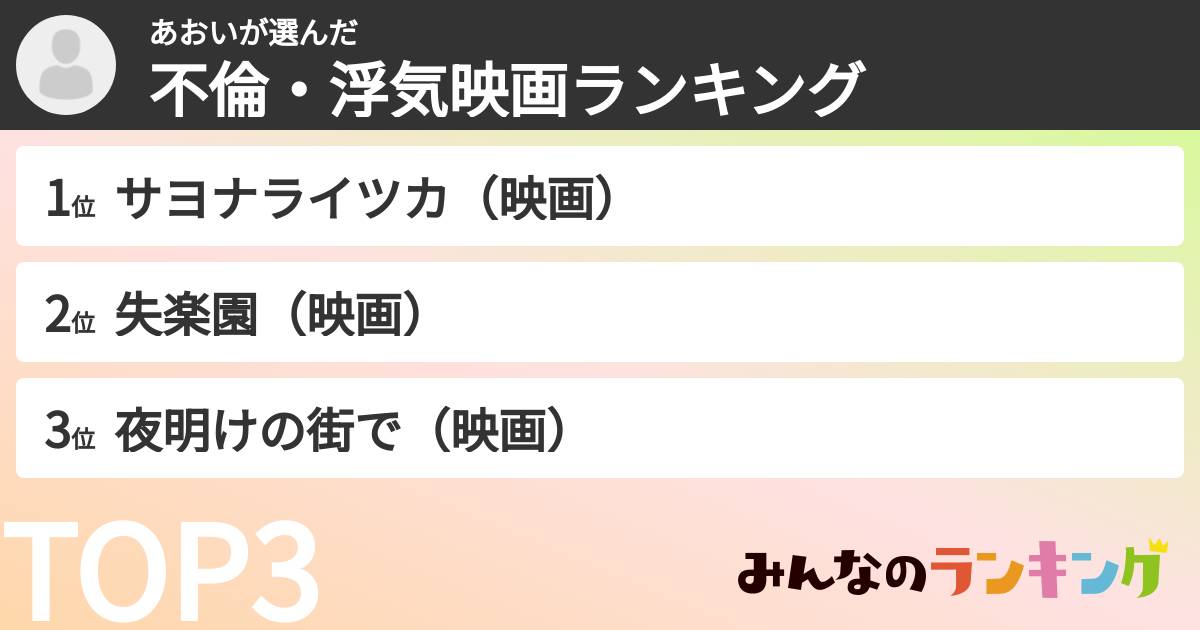 あおいが選んだ
不倫・浮気映画ランキング

1位 サヨナライツカ（映画）

2位 失楽園（映画）

3位 夜明けの街で（映画）

TOP3

みんなのランキング